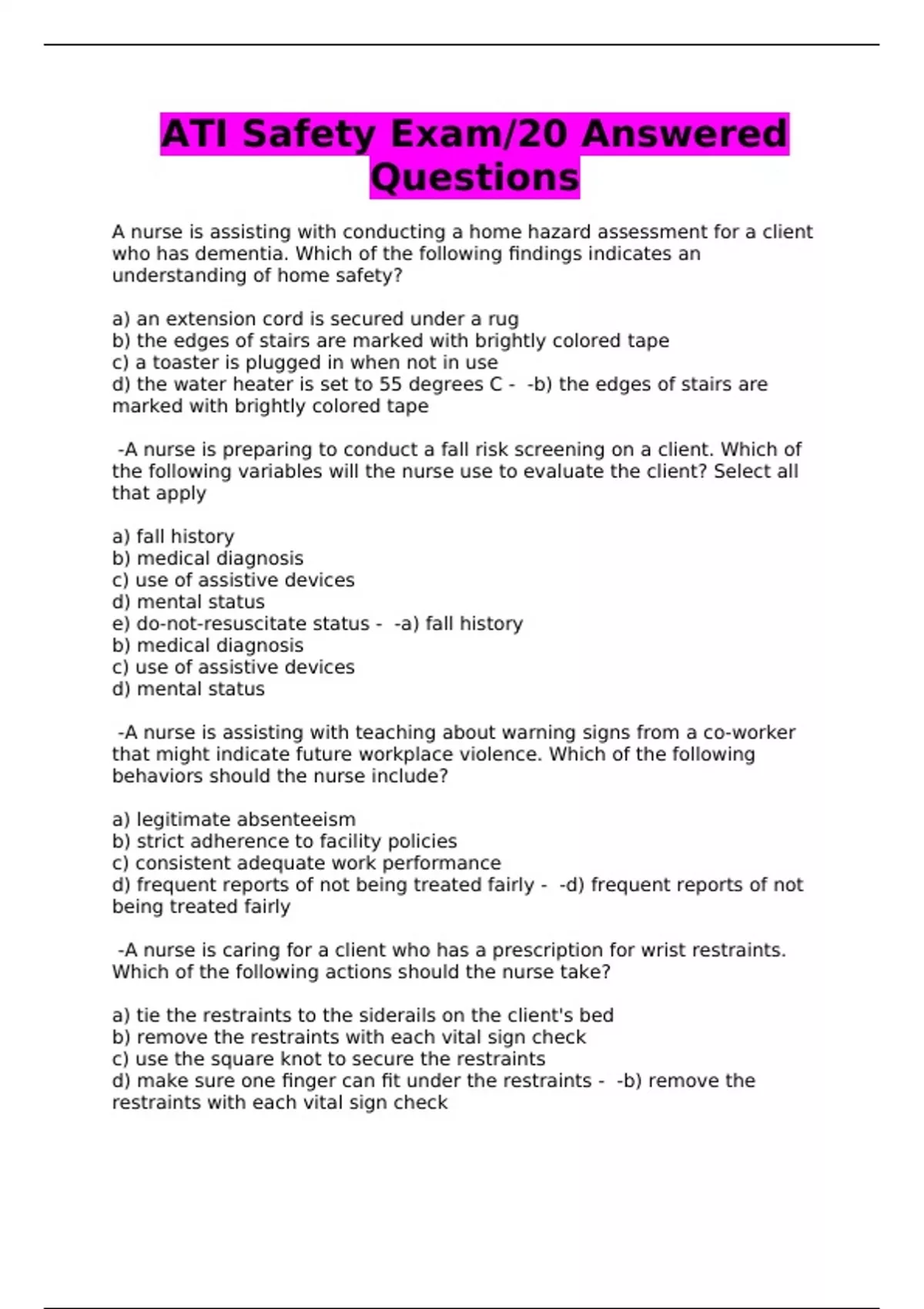 ATI Safety Exam/20 Answered Questions

A nurse is assisting with conducting a home hazard assessment for a client who has dementia. Which of the following findings indicates an understanding of home safety?

a) an extension cord is secured under a rug
b) the edges of stairs are marked with brightly colored tape
c) a toaster is plugged in when not in use
d) the water heater is set to 55 degrees C - -b) the edges of stairs are marked with brightly colored tape

-A nurse is preparing to conduct a fall risk screening on a client. Which of the following variables will the nurse use to evaluate the client? Select all that apply

a) fall history
b) medical diagnosis
c) use of assistive devices
d) mental status
e) do-not-resuscitate status - -a) fall history
b) medical diagnosis
c) use of assistive devices
d) mental status

-A nurse is assisting with teaching about warning signs from a co-worker that might indicate future workplace violence. Which of the following behaviors should the nurse include?

a) legitimate absenteeism
b) strict adherence to facility policies
c) consistent adequate work performance
d) frequent reports of not being treated fairly - -d) frequent reports of not being treated fairly

-A nurse is caring for a client who has a prescription for wrist restraints. Which of the following actions should the nurse take?

a) tie the restraints to the siderails on the client's bed
b) remove the restraints with each vital sign check
c) use the square knot to secure the restraints
d) make sure one finger can fit under the restraints - -b) remove the restraints with each vital sign check